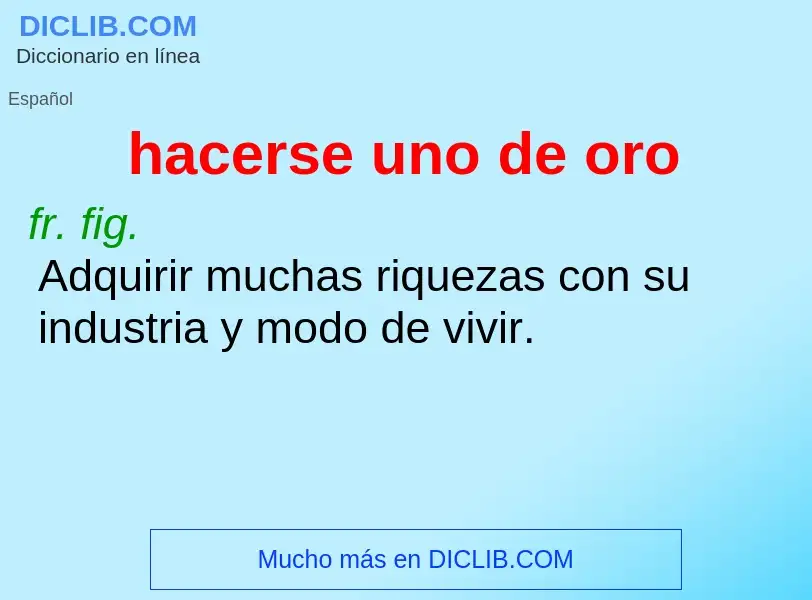 DICLIB.COM
Diccionario en línea

Español

hacerse uno de oro

fr. fig.
Adquirir muchas riquezas con su industria y modo de vivir.

Mucho más en DICLIB.COM